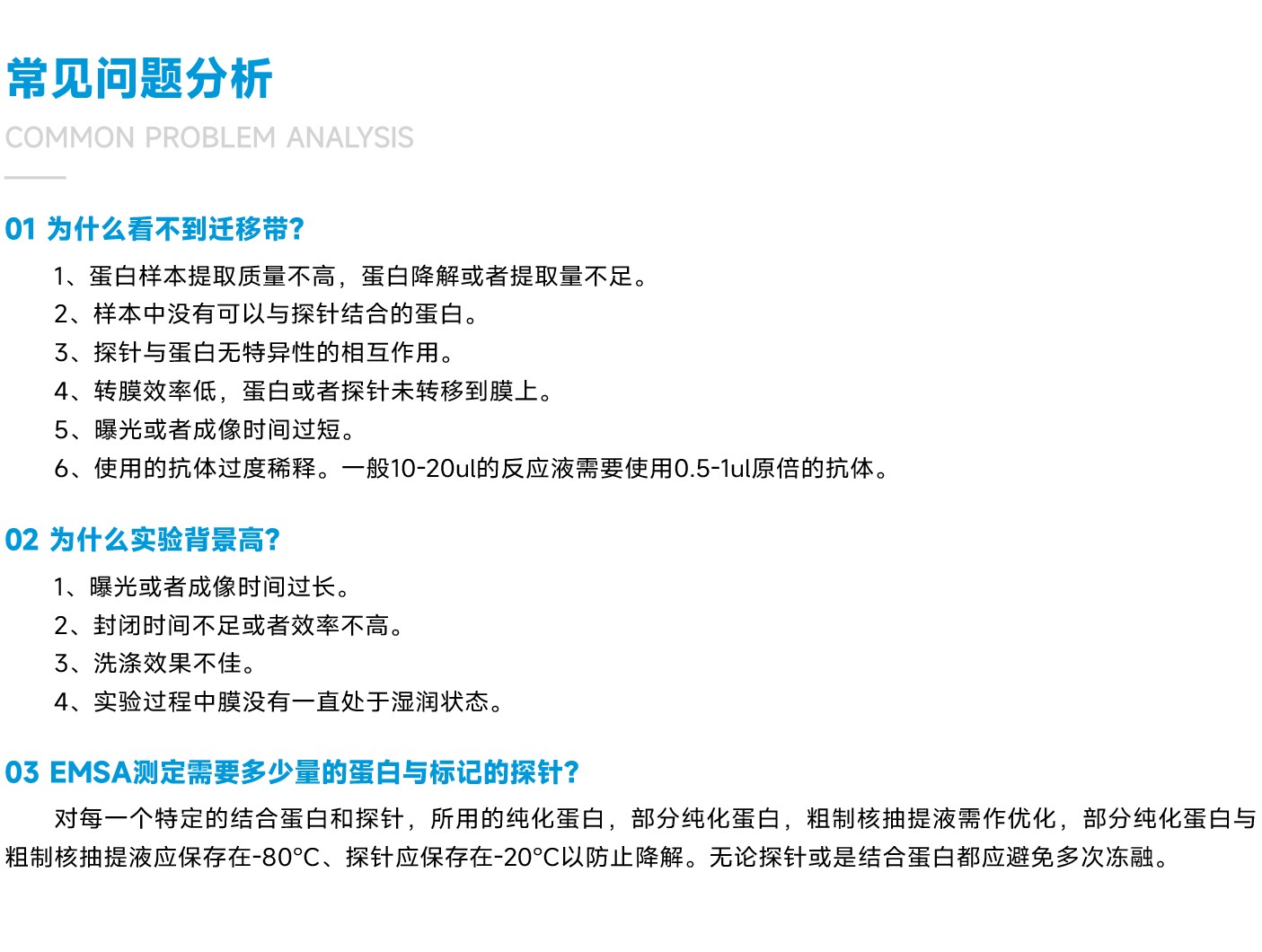 常见问题分析
COMMON PROBLEM ANALYSIS

01 为什么看不到迁移带?
1、蛋白样本提取质量不高，蛋白降解或者提取量不足。
2、样本中没有可以与探针结合的蛋白。
3、探针与蛋白无特异性的相互作用。
4、转膜效率低，蛋白或者探针未转移到膜上。
5、曝光或者成像时间过短。
6、使用的抗体过度稀释。一般10-20ul的反应液需要使用0.5-1ul原倍的抗体。

02 为什么实验背景高?
1、曝光或者成像时间过长。
2、封闭时间不足或者效率不高。
3、洗涤效果不佳。
4、实验过程中膜没有一直处于湿润状态。

03 EMSA测定需要多少量的蛋白与标记的探针?
对每一个特定的结合蛋白和探针，所用的纯化蛋白，部分纯化蛋白，粗制核抽提液需作优化，部分纯化蛋白与粗制核抽提液应保存在-80°C、探针应保存在-20°C以防止降解。无论探针或是结合蛋白都应避免多次冻融。